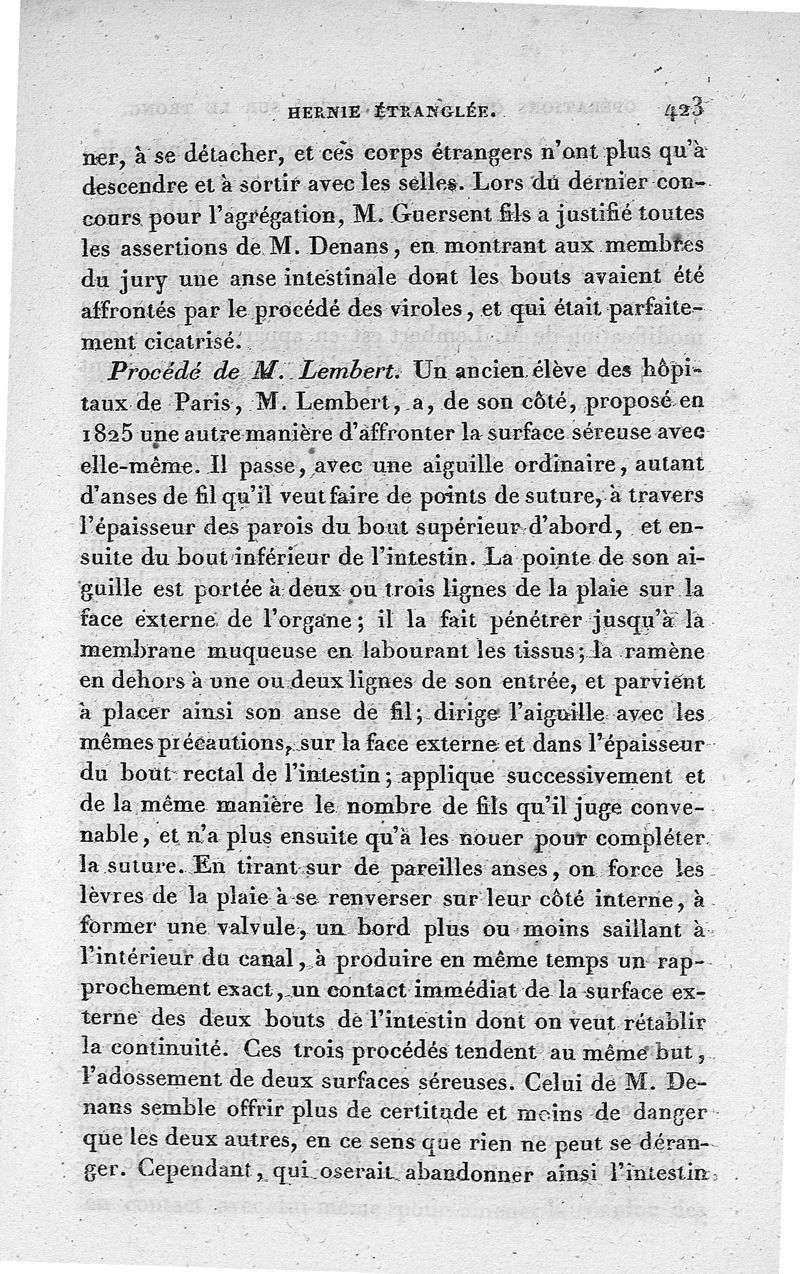 HERNIE ÉTRANGLÉE. 423

ner, à se détacher, et ces corps étrangers n'ont plus qu'à descendre et à sortir avec les selles. Lors du dernier concours pour l'agrégation, M. Guersent fils a justifié toutes les assertions de M. Denans, en montrant aux membres du jury une anse intestinale dont les bouts avaient été affrontés par le procédé des viroles, et qui était parfaitement cicatrisé.

Procédé de M. Lembert. Un ancien élève des hôpitaux de Paris, M. Lembert, a, de son côté, proposé en 1825 une autre manière d'affronter la surface séreuse avec elle-même. Il passe, avec une aiguille ordinaire, autant d'anses de fil qu'il veut faire de points de suture, à travers l'épaisseur des parois du bout supérieur d'abord, et ensuite du bout inférieur de l'intestin. La pointe de son aiguille est portée à deux ou trois lignes de la plaie sur la face externe de l'organe; il la fait pénétrer jusqu'à la membrane muqueuse en labourant les tissus; la ramène en dehors à une ou deux lignes de son entrée, et parvient à placer ainsi son anse de fil; dirige l'aiguille avec les mêmes précautions, sur la face externe et dans l'épaisseur du bout rectal de l'intestin; applique successivement et de la même manière le nombre de fils qu'il juge convenable, et n'a plus ensuite qu'à les nouer pour compléter la suture. En tirant sur de pareilles anses, on force les lèvres de la plaie à se renverser sur leur côté interne, à former une valvule, un bord plus ou moins saillant à l'intérieur du canal, à produire en même temps un rapprochement exact, un contact immédiat de la surface externe des deux bouts de l'intestin dont on veut rétablir la continuité. Ces trois procédés tendent au même but, l'adossement de deux surfaces séreuses. Celui de M. Denans semble offrir plus de certitude et moins de danger que les deux autres, en ce sens que rien ne peut se déranger. Cependant, qui oserait abandonner ainsi l'intestin